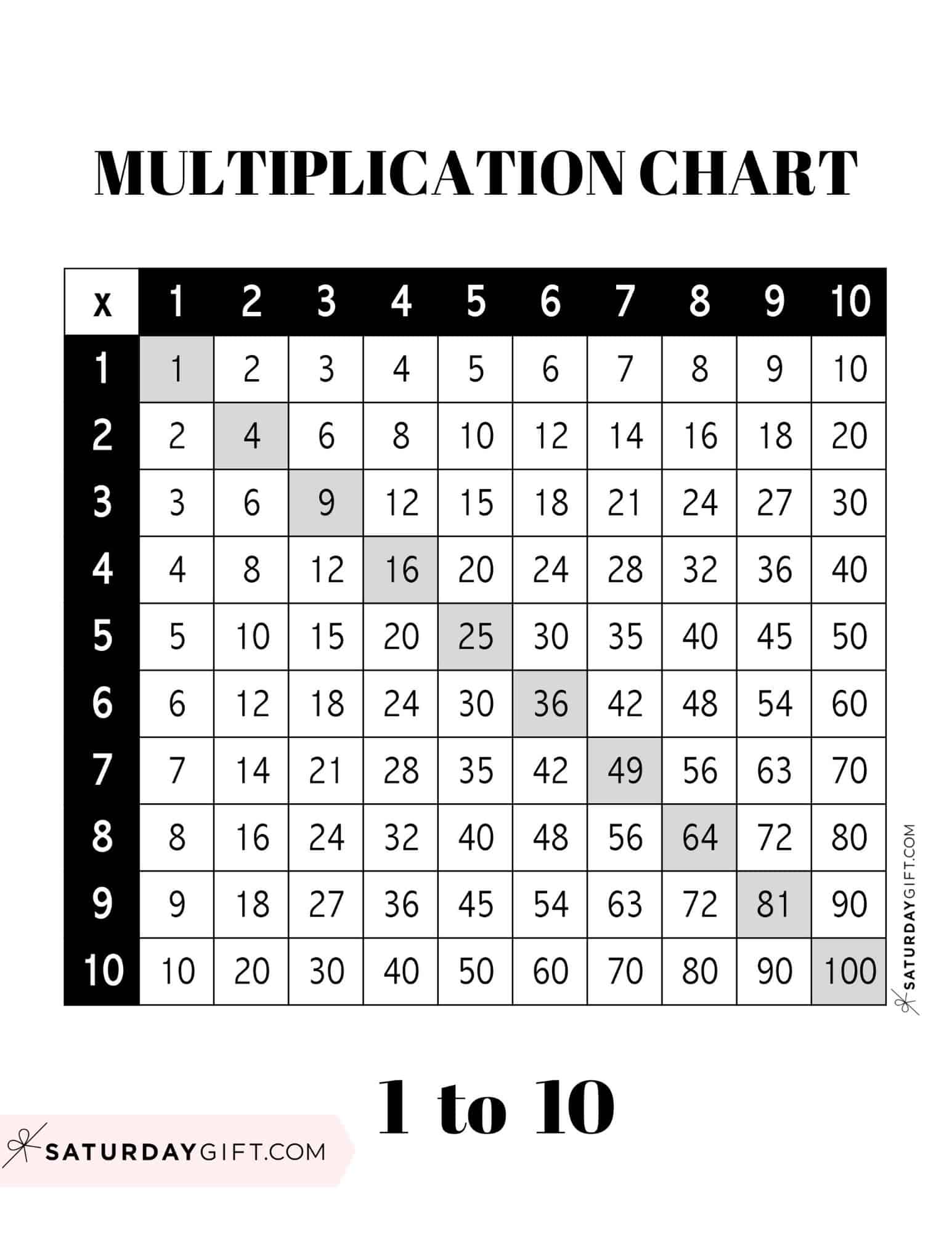 MULTIPLICATION CHART

| x | 1 | 2 | 3 | 4 | 5 | 6 | 7 | 8 | 9 | 10 |
|---|---|---|---|---|---|---|---|---|---|---|
| 1 | 1 | 2 | 3 | 4 | 5 | 6 | 7 | 8 | 9 | 10 |
| 2 | 2 | 4 | 6 | 8 | 10 | 12 | 14 | 16 | 18 | 20 |
| 3 | 3 | 6 | 9 | 12 | 15 | 18 | 21 | 24 | 27 | 30 |
| 4 | 4 | 8 | 12 | 16 | 20 | 24 | 28 | 32 | 36 | 40 |
| 5 | 5 | 10 | 15 | 20 | 25 | 30 | 35 | 40 | 45 | 50 |
| 6 | 6 | 12 | 18 | 24 | 30 | 36 | 42 | 48 | 54 | 60 |
| 7 | 7 | 14 | 21 | 28 | 35 | 42 | 49 | 56 | 63 | 70 |
| 8 | 8 | 16 | 24 | 32 | 40 | 48 | 56 | 64 | 72 | 80 |
| 9 | 9 | 18 | 27 | 36 | 45 | 54 | 63 | 72 | 81 | 90 |
| 10 | 10 | 20 | 30 | 40 | 50 | 60 | 70 | 80 | 90 | 100 |

SATURDAYGIFT.COM

1 to 10

SATURDAYGIFT.COM